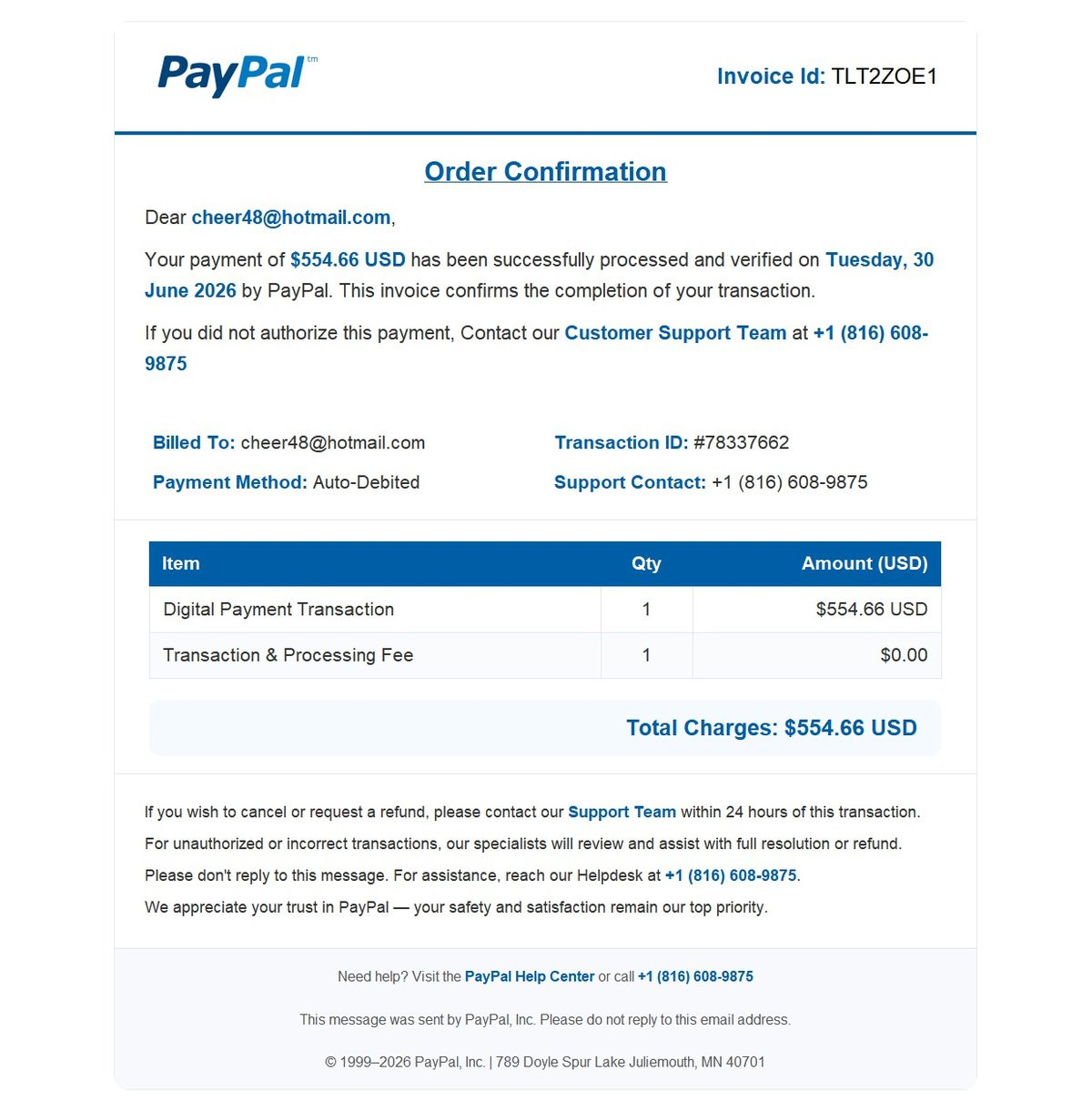 PayPal tm

Invoice Id: TLT2ZOE1

Order Confirmation

Dear cheer48@hotmail.com,

Your payment of $554.66 USD has been successfully processed and verified on Tuesday, 30 June 2026 by PayPal. This invoice confirms the completion of your transaction.

If you did not authorize this payment, Contact our Customer Support Team at +1 (816) 608-9875

Billed To: cheer48@hotmail.com

Payment Method: Auto-Debited

Transaction ID: #78337662

Support Contact: +1 (816) 608-9875

| Item | Qty | Amount (USD) |
|---|---|---|
| Digital Payment Transaction | 1 | $554.66 USD |
| Transaction & Processing Fee | 1 | $0.00 |

Total Charges: $554.66 USD

If you wish to cancel or request a refund, please contact our Support Team within 24 hours of this transaction.

For unauthorized or incorrect transactions, our specialists will review and assist with full resolution or refund.

Please don't reply to this message. For assistance, reach our Helpdesk at +1 (816) 608-9875.

We appreciate your trust in PayPal — your safety and satisfaction remain our top priority.

Need help? Visit the PayPal Help Center or call +1 (816) 608-9875

This message was sent by PayPal, Inc. Please do not reply to this email address.

© 1999–2026 PayPal, Inc. | 789 Doyle Spur Lake Juliemouth, MN 40701